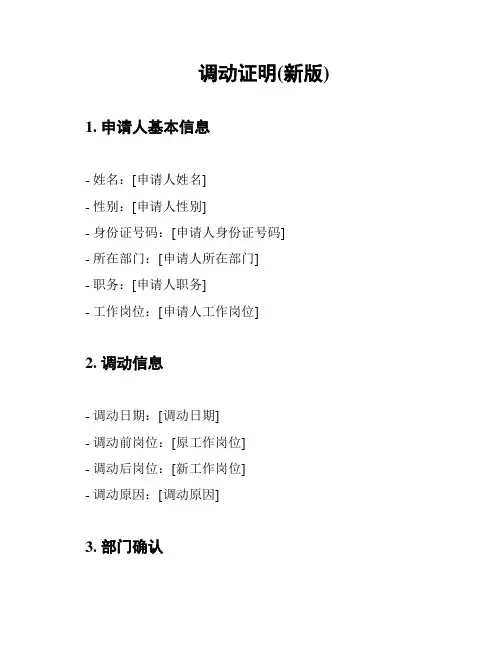 调动证明(新版)

1. 申请人基本信息

- 姓名：[申请人姓名]
- 性别：[申请人性别]
- 身份证号码：[申请人身份证号码]
- 所在部门：[申请人所在部门]
- 职务：[申请人职务]
- 工作岗位：[申请人工作岗位]

2. 调动信息

- 调动日期：[调动日期]
- 调动前岗位：[原工作岗位]
- 调动后岗位：[新工作岗位]
- 调动原因：[调动原因]

3. 部门确认